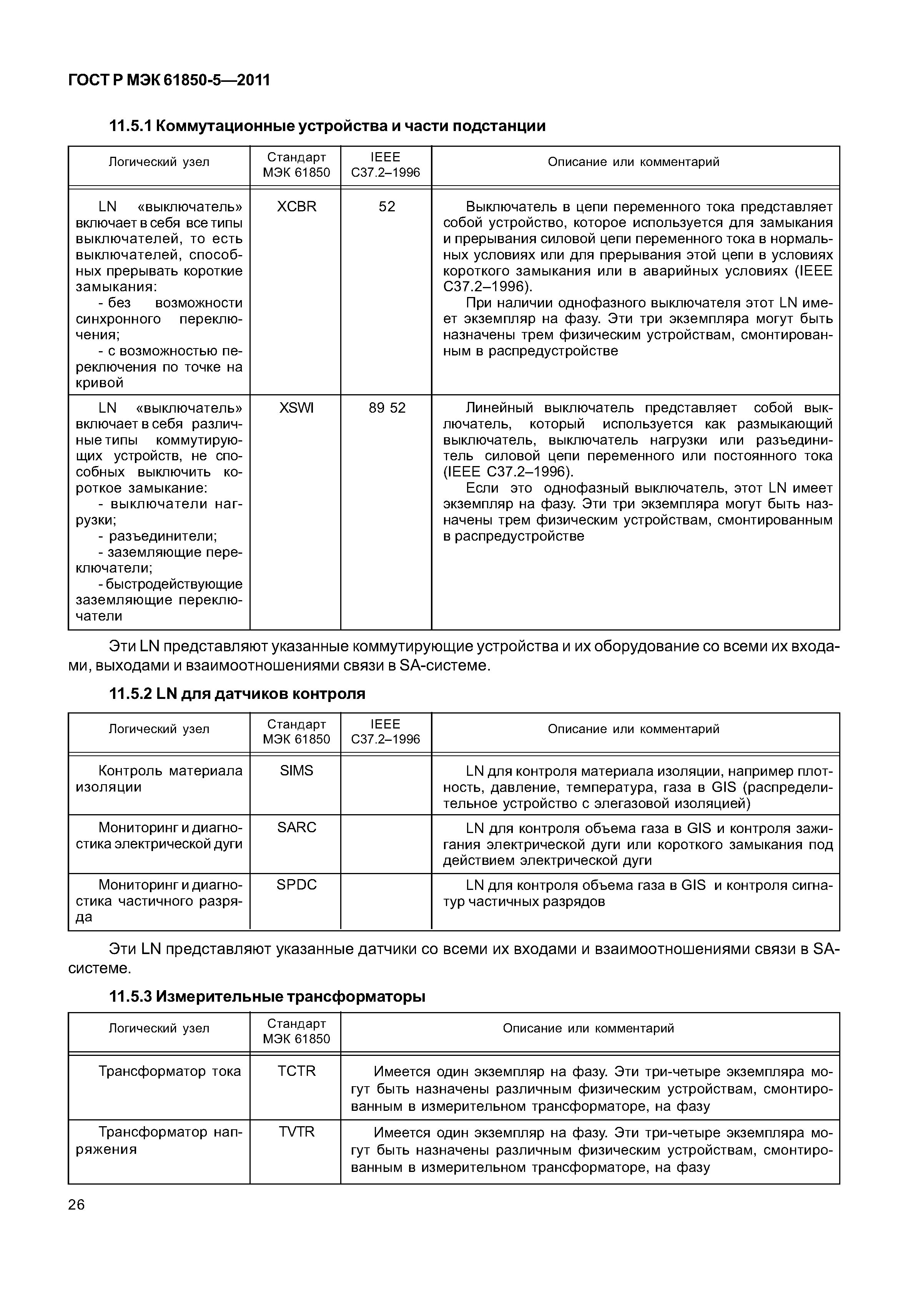 ГОСТ Р МЭК 61850-5—2011

11.5.1 Коммутационные устройства и части подстанции

| Логический узел | Стандарт МЭК 61850 | IEEE C37.2–1996 | Описание или комментарий |
|---|---|---|---|
| LN «выключатель» включает в себя все типы выключателей, то есть выключателей, способных прерывать короткие замыкания: - без возможности синхронного переключения; - с возможностью переключения по точке на кривой | XCBR | 52 | Выключатель в цепи переменного тока представляет собой устройство, которое используется для замыкания и прерывания силовой цепи переменного тока в нормальных условиях или для прерывания этой цепи в условиях короткого замыкания или в аварийных условиях (IEEE C37.2–1996). При наличии однофазного выключателя этот LN имеет экземпляр на фазу. Эти три экземпляра могут быть назначены трем физическим устройствам, смонтированным в распредустройстве |
| LN «выключатель» включает в себя различные типы коммутирующих устройств, не способных выключить короткое замыкание: - выключатели нагрузки; - разъединители; - заземляющие переключатели; - быстродействующие заземляющие переключатели | XSWI | 89 52 | Линейный выключатель представляет собой выключатель, который используется как размыкающий выключатель, выключатель нагрузки или разъединитель силовой цепи переменного или постоянного тока (IEEE C37.2–1996). Если это однофазный выключатель, этот LN имеет экземпляр на фазу. Эти три экземпляра могут быть назначены трем физическим устройствам, смонтированным в распредустройстве |

Эти LN представляют указанные коммутирующие устройства и их оборудование со всеми их входами, выходами и взаимоотношениями связи в SA-системе.

11.5.2 LN для датчиков контроля

| Логический узел | Стандарт МЭК 61850 | IEEE C37.2–1996 | Описание или комментарий |
|---|---|---|---|
| Контроль материала изоляции | SIMS | | LN для контроля материала изоляции, например плотность, давление, температура, газа в GIS (распределительное устройство с элегазовой изоляцией) |
| Мониторинг и диагностика электрической дуги | SARC | | LN для контроля объема газа в GIS и контроля зажигания электрической дуги или короткого замыкания под действием электрической дуги |
| Мониторинг и диагностика частичного разряда | SPDC | | LN для контроля объема газа в GIS и контроля сигнатур частичных разрядов |

Эти LN представляют указанные датчики со всеми их входами и взаимоотношениями связи в SA-системе.

11.5.3 Измерительные трансформаторы

| Логический узел | Стандарт МЭК 61850 | Описание или комментарий |
|---|---|---|
| Трансформатор тока | TCTR | Имеется один экземпляр на фазу. Эти три-четыре экземпляра могут быть назначены различным физическим устройствам, смонтированным в измерительном трансформаторе, на фазу |
| Трансформатор напряжения | TVTR | Имеется один экземпляр на фазу. Эти три-четыре экземпляра могут быть назначены различным физическим устройствам, смонтированным в измерительном трансформаторе, на фазу |

26